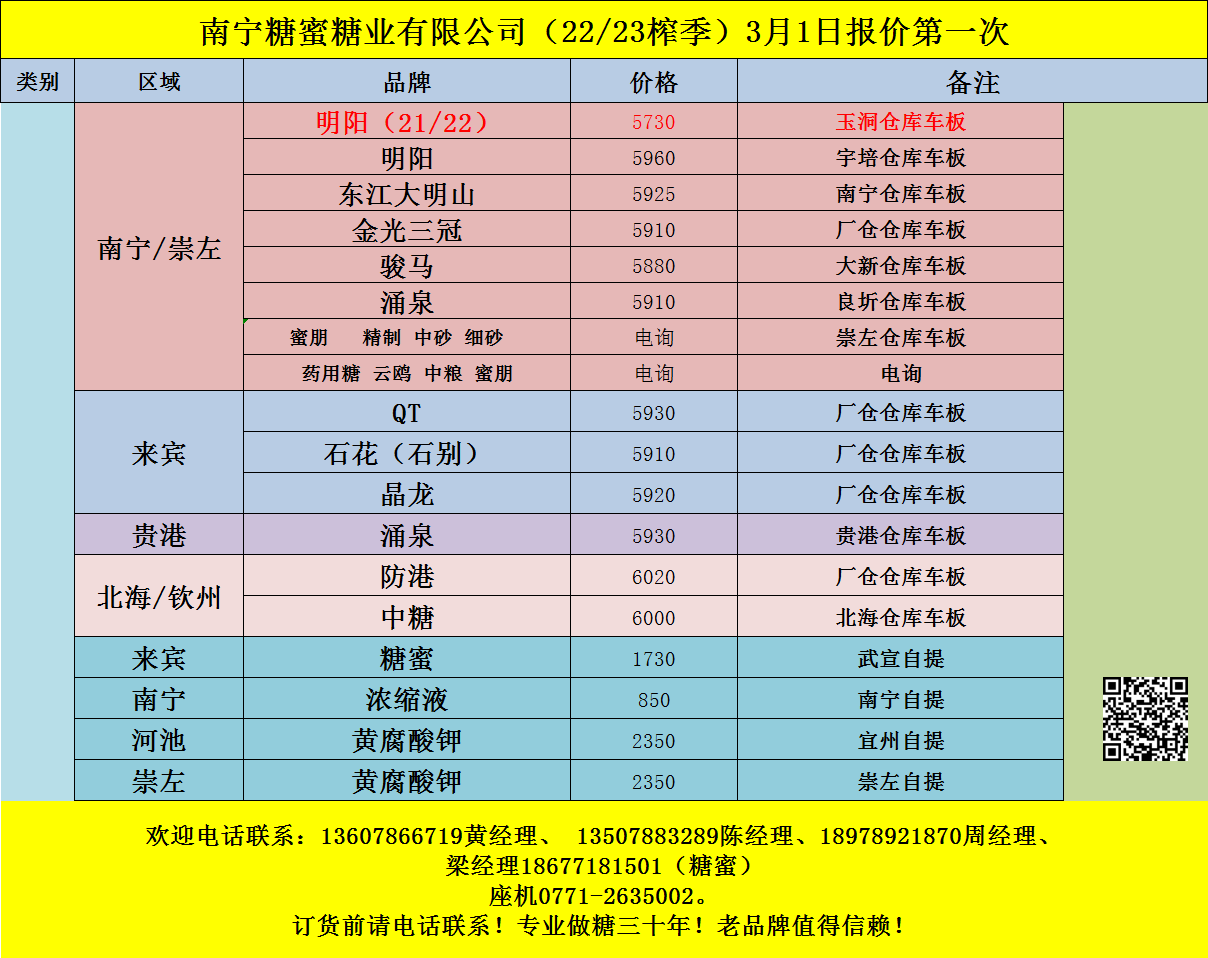 南宁糖蜜糖业有限公司（22/23榨季）3月1日报价第一次

| 类别 | 区域 | 品牌 | 价格 | 备注 |
|---|---|---|---|---|
| | 南宁/崇左 | 明阳（21/22） | 5730 | 玉洞仓库车板 |
| | | 明阳 | 5960 | 宇培仓库车板 |
| | | 东江大明山 | 5925 | 南宁仓库车板 |
| | | 金光三冠 | 5910 | 厂仓仓库车板 |
| | | 骏马 | 5880 | 大新仓库车板 |
| | | 涌泉 | 5910 | 良圻仓库车板 |
| | | 蜜朋 精制 中砂 细砂 | 电询 | 崇左仓库车板 |
| | | 药用糖 云鸥 中粮 蜜朋 | 电询 | 电询 |
| | 来宾 | QT | 5930 | 厂仓仓库车板 |
| | | 石花（石别） | 5910 | 厂仓仓库车板 |
| | | 晶龙 | 5920 | 厂仓仓库车板 |
| | 贵港 | 涌泉 | 5930 | 贵港仓库车板 |
| | 北海/钦州 | 防港 | 6020 | 厂仓仓库车板 |
| | | 中糖 | 6000 | 北海仓库车板 |
| | 来宾 | 糖蜜 | 1730 | 武宣自提 |
| | 南宁 | 浓缩液 | 850 | 南宁自提 |
| | 河池 | 黄腐酸钾 | 2350 | 宜州自提 |
| | 崇左 | 黄腐酸钾 | 2350 | 崇左自提 |

欢迎电话联系：13607866719黄经理、 13507883289陈经理、18978921870周经理、
梁经理18677181501（糖蜜）
座机0771-2635002。
订货前请电话联系！专业做糖三十年！老品牌值得信赖！